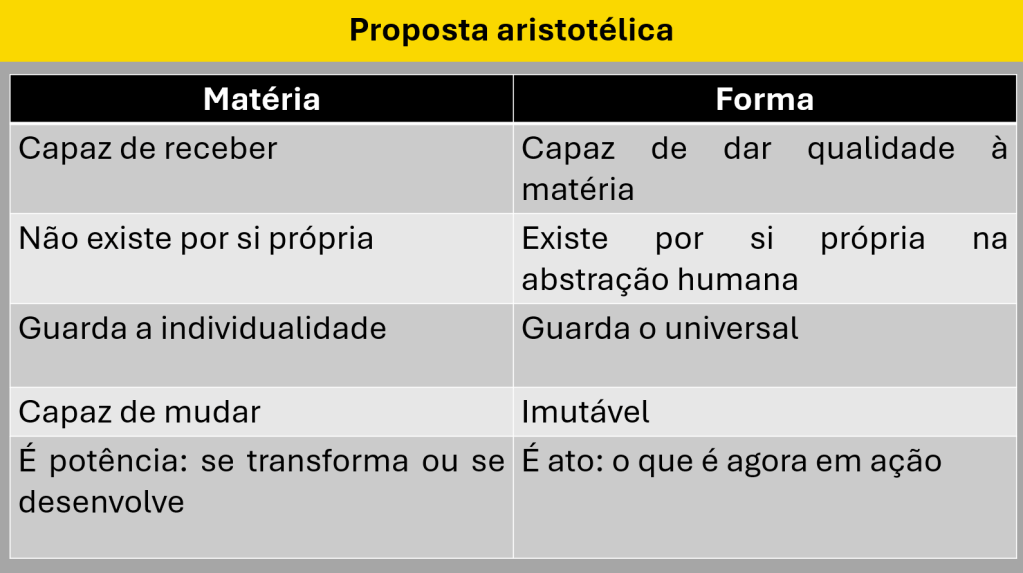 Proposta aristotélica

| Matéria | Forma |
|---|---|
| Capaz de receber | Capaz de dar qualidade à matéria |
| Não existe por si própria | Existe por si própria na abstração humana |
| Guarda a individualidade | Guarda o universal |
| Capaz de mudar | Imutável |
| É potência: se transforma ou se desenvolve | É ato: o que é agora em ação |